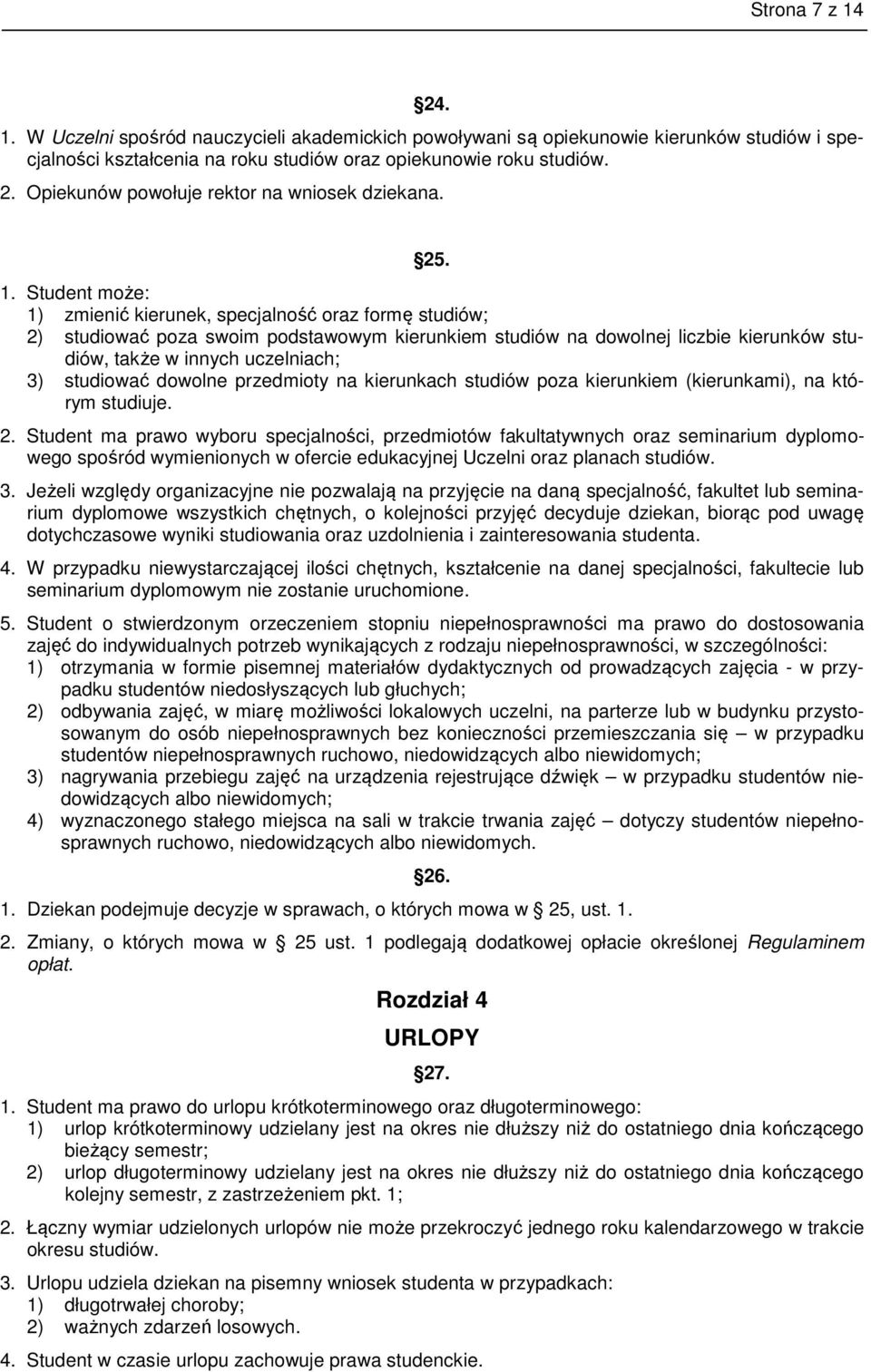 Strona 7 z 14

24.

1. W Uczelni spośród nauczycieli akademickich powoływani są opiekunowie kierunków studiów i specjalności kształcenia na roku studiów oraz opiekunowie roku studiów.

2. Opiekunów powołuje rektor na wniosek dziekana.

25.

1. Student może:
1) zmienić kierunek, specjalność oraz formę studiów;
2) studiować poza swoim podstawowym kierunkiem studiów na dowolnej liczbie kierunków studiów, także w innych uczelniach;
3) studiować dowolne przedmioty na kierunkach studiów poza kierunkiem (kierunkami), na którym studiuje.

2. Student ma prawo wyboru specjalności, przedmiotów fakultatywnych oraz seminarium dyplomowego spośród wymienionych w ofercie edukacyjnej Uczelni oraz planach studiów.

3. Jeżeli względy organizacyjne nie pozwalają na przyjęcie na daną specjalność, fakultet lub seminarium dyplomowe wszystkich chętnych, o kolejności przyjęć decyduje dziekan, biorąc pod uwagę dotychczasowe wyniki studiowania oraz uzdolnienia i zainteresowania studenta.

4. W przypadku niewystarczającej ilości chętnych, kształcenie na danej specjalności, fakultecie lub seminarium dyplomowym nie zostanie uruchomione.

5. Student o stwierdzonym orzeczeniem stopniu niepełnosprawności ma prawo do dostosowania zajęć do indywidualnych potrzeb wynikających z rodzaju niepełnosprawności, w szczególności:
1) otrzymania w formie pisemnej materiałów dydaktycznych od prowadzących zajęcia - w przypadku studentów niedosłyszących lub głuchych;
2) odbywania zajęć, w miarę możliwości lokalowych uczelni, na parterze lub w budynku przystosowanym do osób niepełnosprawnych bez konieczności przemieszczania się – w przypadku studentów niepełnosprawnych ruchowo, niedowidzących albo niewidomych;
3) nagrywania przebiegu zajęć na urządzenia rejestrujące dźwięk – w przypadku studentów niedowidzących albo niewidomych;
4) wyznaczonego stałego miejsca na sali w trakcie trwania zajęć – dotyczy studentów niepełnosprawnych ruchowo, niedowidzących albo niewidomych.

26.

1. Dziekan podejmuje decyzje w sprawach, o których mowa w 25, ust. 1.

2. Zmiany, o których mowa w 25 ust. 1 podlegają dodatkowej opłacie określonej Regulaminem opłat.

Rozdział 4
URLOPY
27.

1. Student ma prawo do urlopu krótkoterminowego oraz długoterminowego:
1) urlop krótkoterminowy udzielany jest na okres nie dłuższy niż do ostatniego dnia kończącego bieżący semestr;
2) urlop długoterminowy udzielany jest na okres nie dłuższy niż do ostatniego dnia kończącego kolejny semestr, z zastrzeżeniem pkt. 1;

2. Łączny wymiar udzielonych urlopów nie może przekroczyć jednego roku kalendarzowego w trakcie okresu studiów.

3. Urlopu udziela dziekan na pisemny wniosek studenta w przypadkach:
1) długotrwałej choroby;
2) ważnych zdarzeń losowych.

4. Student w czasie urlopu zachowuje prawa studenckie.